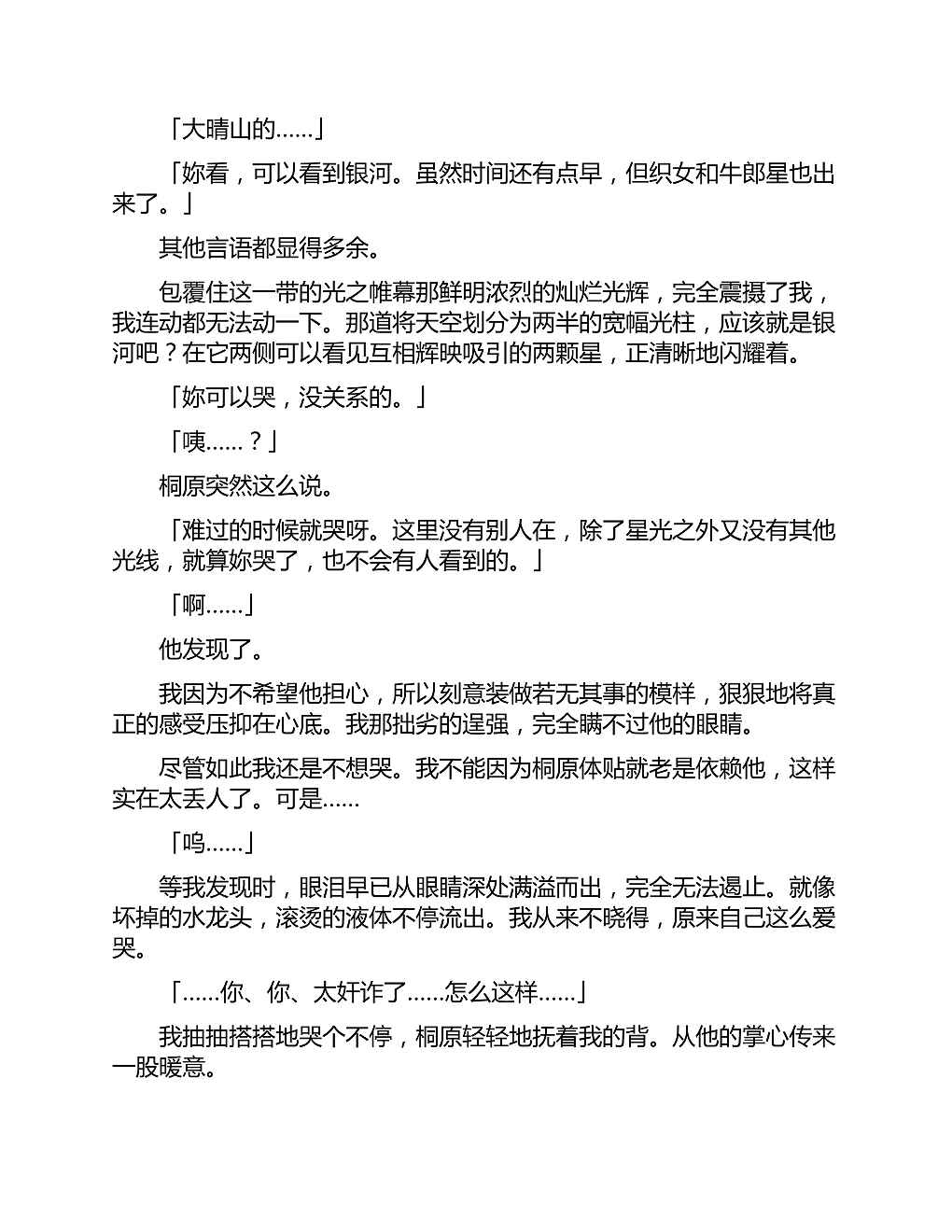 「大晴山的……」

「妳看，可以看到银河。虽然时间还有点早，但织女和牛郎星也出来了。」

其他言语都显得多余。

包覆住这一带的光之帷幕那鲜明浓烈的灿烂光辉，完全震摄了我，我连动都无法动一下。那道将天空划分为两半的宽幅光柱，应该就是银河吧？在它两侧可以看见互相辉映吸引的两颗星，正清晰地闪耀着。

「妳可以哭，没关系的。」

「咦……？」

桐原突然这么说。

「难过的时候就哭呀。这里没有别人在，除了星光之外又没有其他光线，就算妳哭了，也不会有人看到的。」

「啊……」

他发现了。

我因为不希望他担心，所以刻意装做若无其事的模样，狠狠地将真正的感受压抑在心底。我那拙劣的逞强，完全瞒不过他的眼睛。

尽管如此我还是不想哭。我不能因为桐原体贴就老是依赖他，这样实在太丢人了。可是……

「呜……」

等我发现时，眼泪早已从眼睛深处满溢而出，完全无法遏止。就像坏掉的水龙头，滚烫的液体不停流出。我从来不晓得，原来自己这么爱哭。

「……你、你、太奸诈了……怎么这样……」

我抽抽搭搭地哭个不停，桐原轻轻地抚着我的背。从他的掌心传来一股暖意。